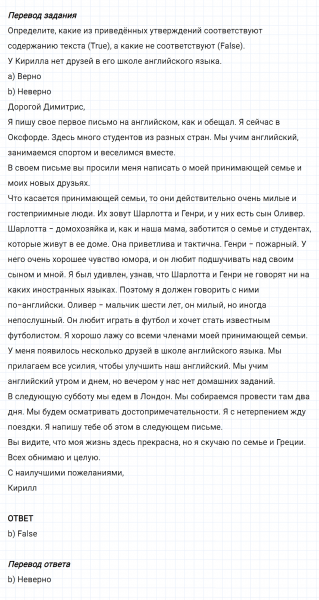 Перевод задания
Определите, какие из приведённых утверждений соответствуют содержанию текста (True), а какие не соответствуют (False).
У Кирилла нет друзей в его школе английского языка.
a) Верно
b) Неверно
Дорогой Димитрис,
Я пишу свое первое письмо на английском, как и обещал. Я сейчас в Оксфорде. Здесь много студентов из разных стран. Мы учим английский, занимаемся спортом и веселимся вместе.
В своем письме вы просили меня написать о моей принимающей семье и моих новых друзьях.
Что касается принимающей семьи, то они действительно очень милые и гостеприимные люди. Их зовут Шарлотта и Генри, и у них есть сын Оливер. Шарлотта – домохозяйка и, как и наша мама, заботится о семье и студентах, которые живут в ее доме. Она приветлива и тактична. Генри – пожарный. У него очень хорошее чувство юмора, и он любит подшучивать над своим сыном и мной. Я был удивлен, узнав, что Шарлотта и Генри не говорят ни на каких иностранных языках. Поэтому я должен говорить с ними по-английски. Оливер – мальчик шести лет, он милый, но иногда непослушный. Он любит играть в футбол и хочет стать известным футболистом. Я хорошо лажу со всеми членами моей принимающей семьи.
У меня появилось несколько друзей в школе английского языка. Мы прилагаем все усилия, чтобы улучшить наш английский. Мы учим английский утром и днем, но вечером у нас нет домашних заданий.
В следующую субботу мы едем в Лондон. Мы собираемся провести там два дня. Мы будем осматривать достопримечательности. Я с нетерпением жду поездки. Я напишу тебе об этом в следующем письме.
Вы видите, что моя жизнь здесь прекрасна, но я скучаю по семье и Греции.
Всех обнимаю и целую.
С наилучшими пожеланиями,
Кирилл

ОТВЕТ
b) False

Перевод ответа
b) Неверно